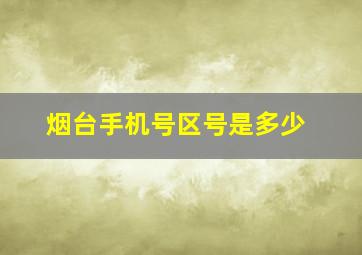 烟台手机号区号是多少